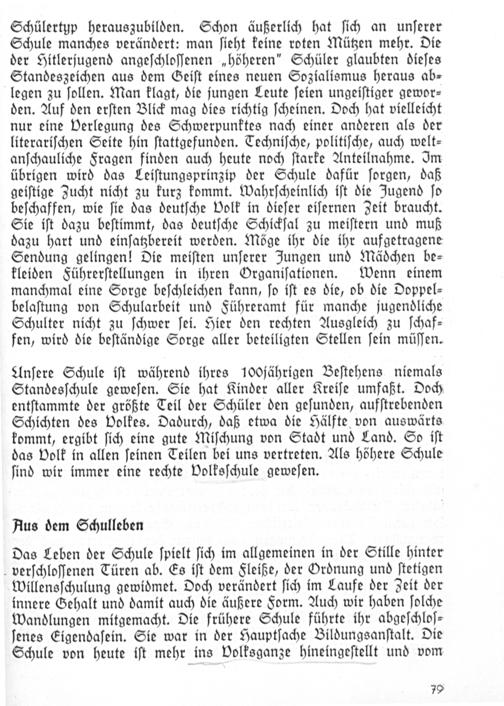 Schülertyp herauszubilden. Schon äußerlich hat sich an unserer Schule manches verändert: man sieht keine roten Mützen mehr. Die der Hitlerjugend angeschlossenen „höheren" Schüler glaubten dieses Standeszeichen aus dem Geist eines neuen Sozialismus heraus ablegen zu sollen. Man klagt, die jungen Leute seien ungeistiger geworden. Auf den ersten Blick mag dies richtig scheinen. Doch hat vielleicht nur eine Verlegung des Schwerpunktes nach einer anderen als der literarischen Seite hin stattgefunden. Technische, politische, auch weltanschauliche Fragen finden auch heute noch starke Anteilnahme. Im übrigen wird das Leistungsprinzip der Schule dafür sorgen, daß geistige Zucht nicht zu kurz kommt. Wahrscheinlich ist die Jugend so beschaffen, wie sie das deutsche Volk in dieser eisernen Zeit braucht. Sie ist dazu bestimmt, das deutsche Schicksal zu meistern und muß dazu hart und einsatzbereit werden. Möge ihr die ihr aufgetragene Sendung gelingen! Die meisten unserer Jungen und Mädchen bekleiden Führerstellungen in ihren Organisationen. Wenn einem manchmal eine Sorge beschleichen kann, so ist es die, ob die Doppelbelastung von Schularbeit und Führeramt für manche jugendliche Schulter nicht zu schwer sei. Hier den rechten Ausgleich zu schaffen, wird die beständige Sorge aller beteiligten Stellen sein müssen.

Unsere Schule ist während ihres 100jährigen Bestehens niemals Standesschule gewesen. Sie hat Kinder aller Kreise umfaßt. Doch entstammte der größte Teil der Schüler den gesunden, aufstrebenden Schichten des Volkes. Dadurch, daß etwa die Hälfte von auswärts kommt, ergibt sich eine gute Mischung von Stadt und Land. So ist das Volk in allen seinen Teilen bei uns vertreten. Als höhere Schule sind wir immer eine rechte Volksschule gewesen.

Aus dem Schulleben

Das Leben der Schule spielt sich im allgemeinen in der Stille hinter verschlossenen Türen ab. Es ist dem Fleiße, der Ordnung und stetigen Willensschulung gewidmet. Doch verändert sich im Laufe der Zeit der innere Gehalt und damit auch die äußere Form. Auch wir haben solche Wandlungen mitgemacht. Die frühere Schule führte ihr abgeschlossenes Eigendasein. Sie war in der Hauptsache Bildungsanstalt. Die Schule von heute ist mehr ins Volksganze hineingestellt und vom

79